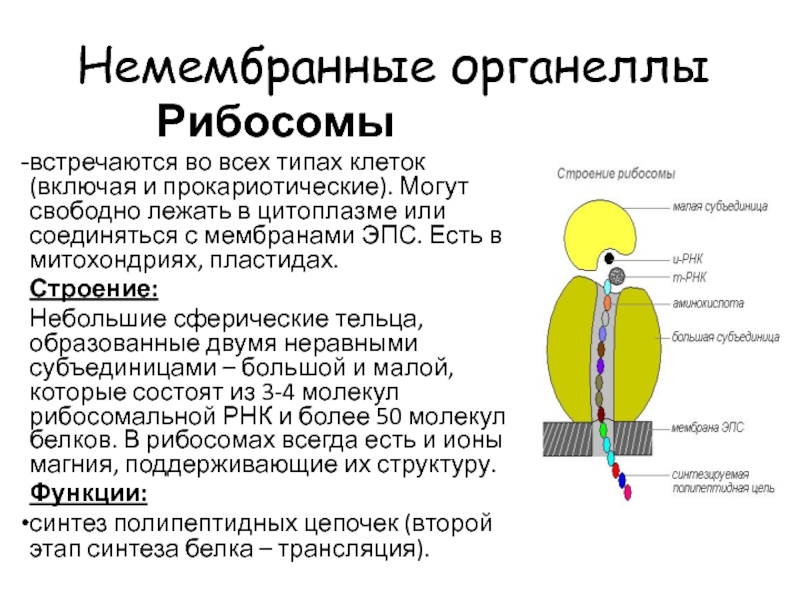 Немембранные органеллы
Рибосомы

-встречаются во всех типах клеток (включая и прокариотические). Могут свободно лежать в цитоплазме или соединяться с мембранами ЭПС. Есть в митохондриях, пластидах.

Строение:

Небольшие сферические тельца, образованные двумя неравными субъединицами – большой и малой, которые состоят из 3-4 молекул рибосомальной РНК и более 50 молекул белков. В рибосомах всегда есть и ионы магния, поддерживающие их структуру.

Функции:

•синтез полипептидных цепочек (второй этап синтеза белка – трансляция).

Строение рибосомы
малая субъединица
и-РНК
т-РНК
аминокислота
большая субъединица
мембрана ЭПС
синтезируемая полипептидная цепь